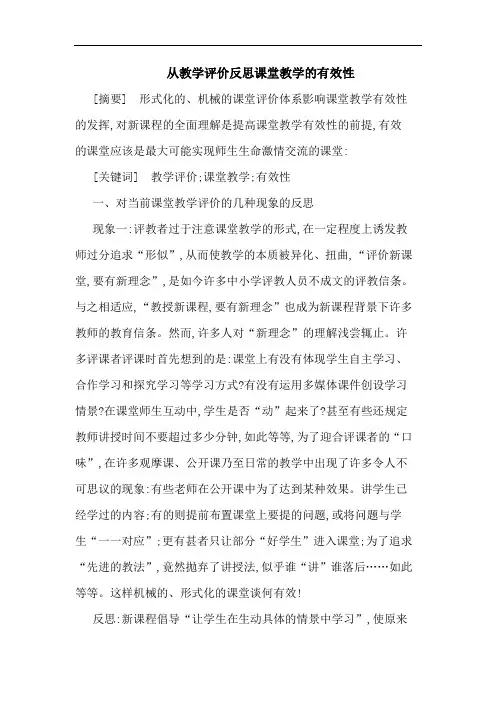 从教学评价反思课堂教学的有效性

［摘要］ 形式化的、机械的课堂评价体系影响课堂教学有效性的发挥，对新课程的全面理解是提高课堂教学有效性的前提，有效的课堂应该是最大可能实现师生生命激情交流的课堂：

［关键词］ 教学评价；课堂教学；有效性

一、对当前课堂教学评价的几种现象的反思

现象一：评教者过于注意课堂教学的形式，在一定程度上诱发教师过分追求“形似”，从而使教学的本质被异化、扭曲，“评价新课堂，要有新理念”，是如今许多中小学评教人员不成文的评教信条。与之相适应，“教授新课程，要有新理念”也成为新课程背景下许多教师的教育信条。然而，许多人对“新理念”的理解浅尝辄止。许多评课者评课时首先想到的是：课堂上有没有体现学生自主学习、合作学习和探究学习等学习方式？有没有运用多媒体课件创设学习情景？在课堂师生互动中，学生是否“动”起来了？甚至有些还规定教师讲授时间不要超过多少分钟，如此等等，为了迎合评课者的“口味”，在许多观摩课、公开课乃至日常的教学中出现了许多令人不可思议的现象：有些老师在公开课中为了达到某种效果。讲学生已经学过的内容；有的则提前布置课堂上要提的问题，或将问题与学生“一一对应”；更有甚者只让部分“好学生”进入课堂；为了追求“先进的教法”，竟然抛弃了讲授法，似乎谁“讲”谁落后……如此等等。这样机械的、形式化的课堂谈何有效！

反思：新课程倡导“让学生在生动具体的情景中学习”，使原来